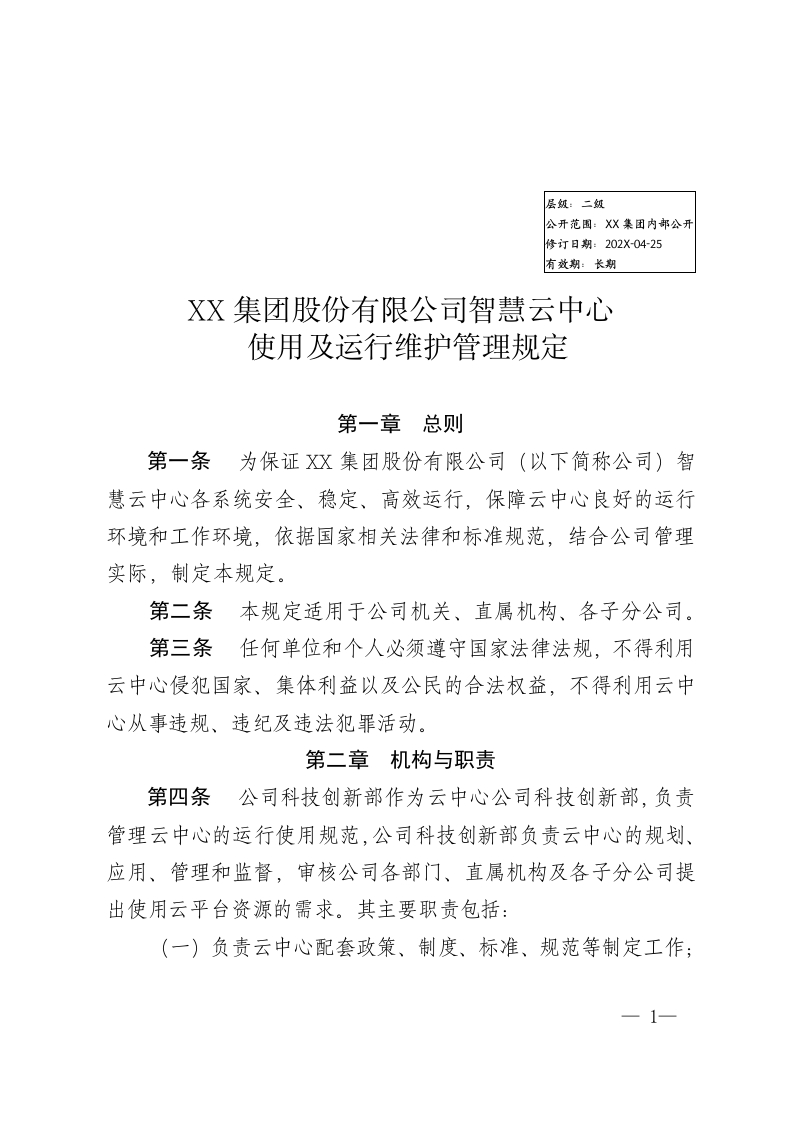 层级：二级
公开范围：XX 集团内部公开
修订日期：202X-04-25
有效期：长期

XX 集团股份有限公司智慧云中心
使用及运行维护管理规定

第一章 总则

第一条 为保证 XX 集团股份有限公司（以下简称公司）智慧云中心各系统安全、稳定、高效运行，保障云中心良好的运行环境和工作环境，依据国家相关法律和标准规范，结合公司管理实际，制定本规定。

第二条 本规定适用于公司机关、直属机构、各子分公司。

第三条 任何单位和个人必须遵守国家法律法规，不得利用云中心侵犯国家、集体利益以及公民的合法权益，不得利用云中心从事违规、违纪及违法犯罪活动。

第二章 机构与职责

第四条 公司科技创新部作为云中心公司科技创新部，负责管理云中心的运行使用规范，公司科技创新部负责云中心的规划、应用、管理和监督，审核公司各部门、直属机构及各子分公司提出使用云平台资源的需求。其主要职责包括：

（一）负责云中心配套政策、制度、标准、规范等制定工作；

— 1—